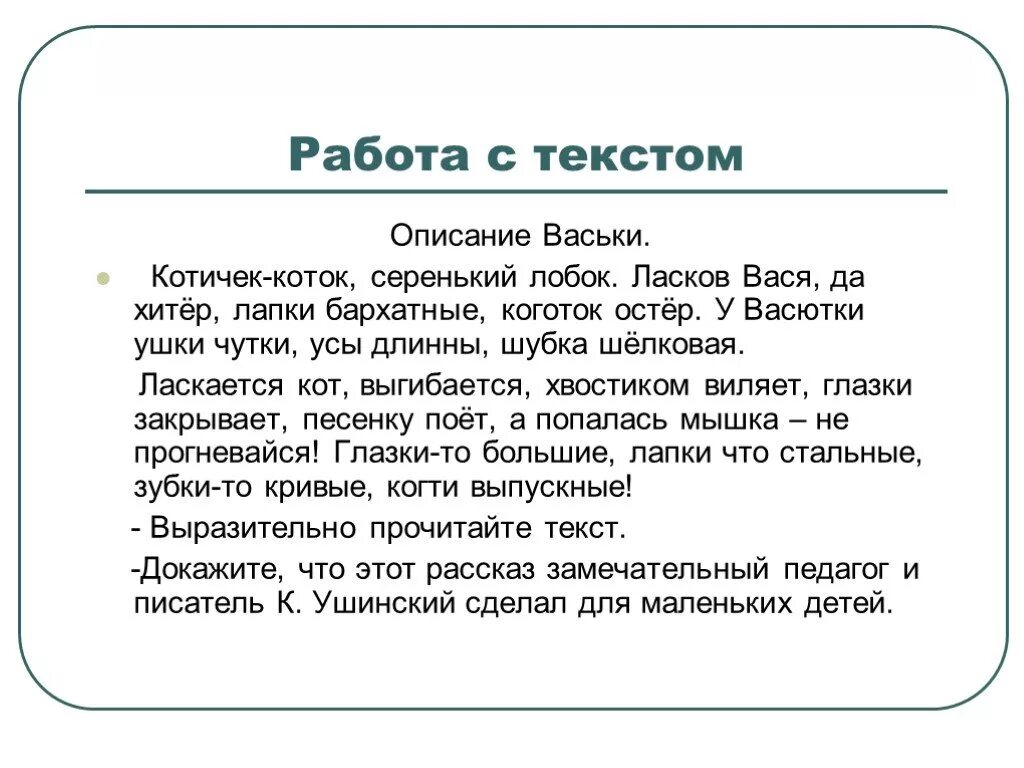 Работа с текстом

Описание Васьки.

Котичек-коток, серенький лобок. Ласков Вася, да хитёр, лапки бархатные, коготок остёр. У Васютки ушки чутки, усы длинны, шубка шёлковая.

Ласкается кот, выгибается, хвостиком виляет, глазки закрывает, песенку поёт, а попалась мышка – не прогневайся! Глазки-то большие, лапки что стальные, зубки-то кривые, когти выпускные!

- Выразительно прочитайте текст.

-Докажите, что этот рассказ замечательный педагог и писатель К. Ушинский сделал для маленьких детей.